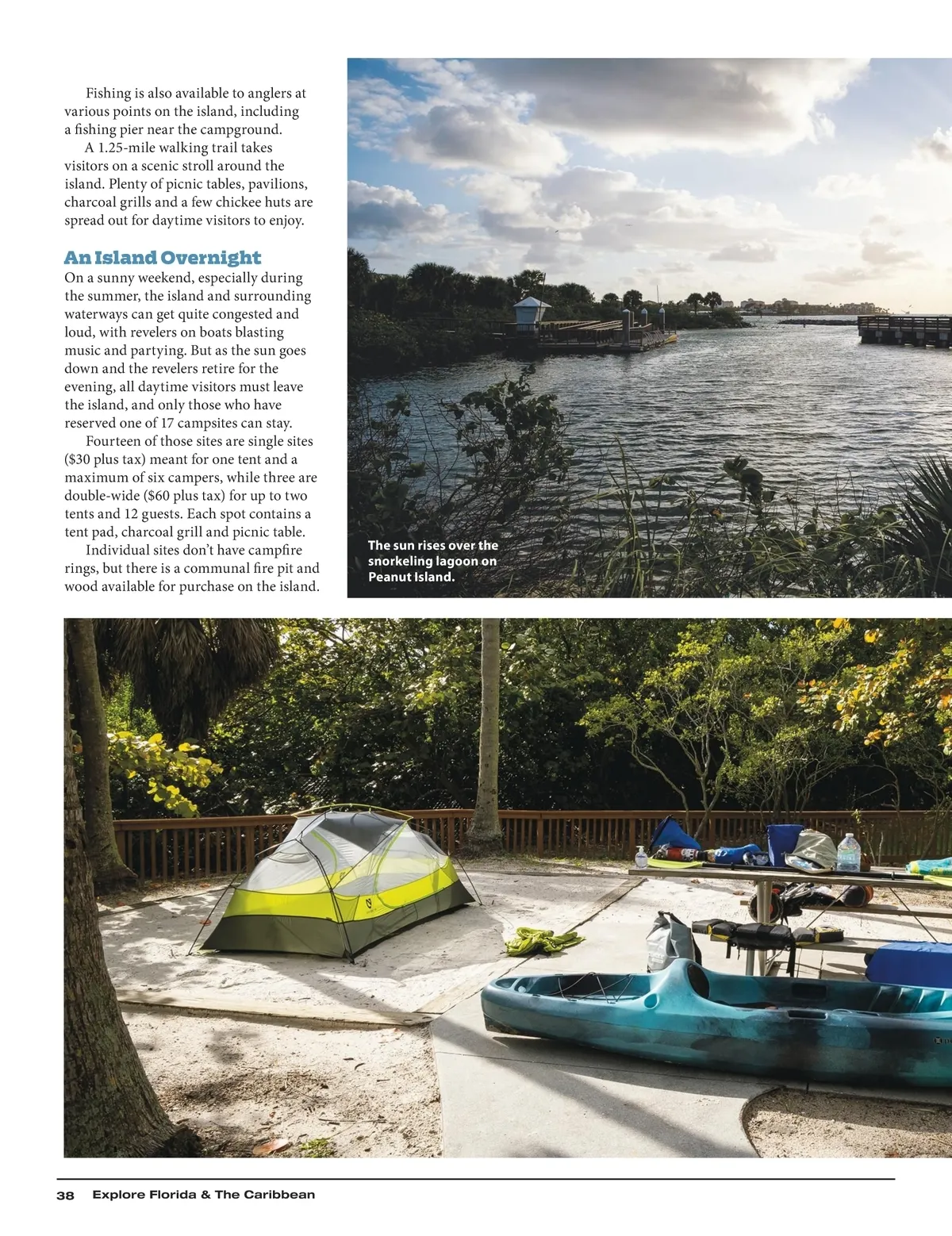 Fishing is also available to anglers at various points on the island, including a fishing pier near the campground.

A 1.25-mile walking trail takes visitors on a scenic stroll around the island. Plenty of picnic tables, pavilions, charcoal grills and a few chickee huts are spread out for daytime visitors to enjoy.

An Island Overnight

On a sunny weekend, especially during the summer, the island and surrounding waterways can get quite congested and loud, with revelers on boats blasting music and partying. But as the sun goes down and the revelers retire for the evening, all daytime visitors must leave the island, and only those who have reserved one of 17 campsites can stay.

Fourteen of those sites are single sites ($30 plus tax) meant for one tent and a maximum of six campers, while three are double-wide ($60 plus tax) for up to two tents and 12 guests. Each spot contains a tent pad, charcoal grill and picnic table.

Individual sites don't have campfire rings, but there is a communal fire pit and wood available for purchase on the island.

The sun rises over the snorkeling lagoon on Peanut Island.

38 Explore Florida & The Caribbean